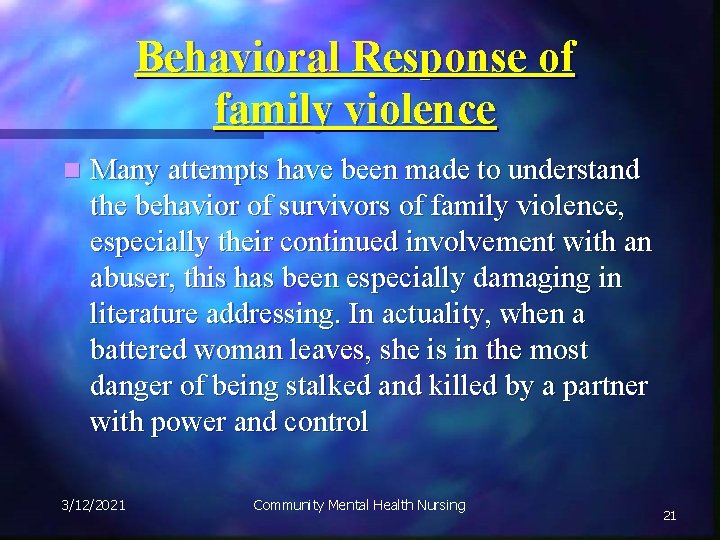 Behavioral Response of family violence

Many attempts have been made to understand the behavior of survivors of family violence, especially their continued involvement with an abuser, this has been especially damaging in literature addressing. In actuality, when a battered woman leaves, she is in the most danger of being stalked and killed by a partner with power and control

3/12/2021

Community Mental Health Nursing

21